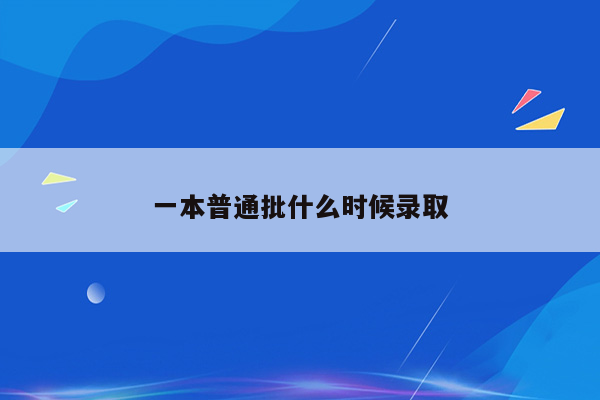 一本普通批什么时候录取